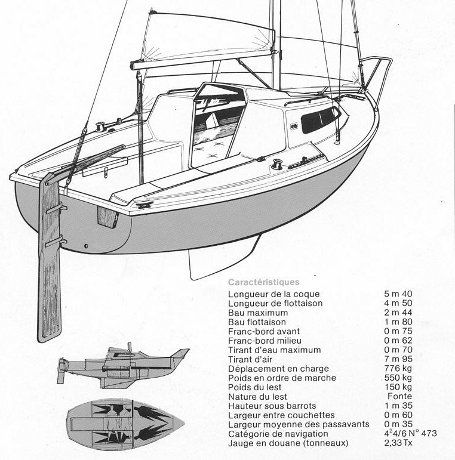 Caractéristiques

| | |
|---|---|
| Longueur de la coque | 5 m 40 |
| Longueur de flottaison | 4 m 50 |
| Bau maximum | 2 m 44 |
| Bau flottaison | 1 m 80 |
| Franc-bord avant | 0 m 75 |
| Franc-bord milieu | 0 m 62 |
| Tirant d'eau maximum | 0 m 70 |
| Tirant d'air | 7 m 95 |
| Déplacement en charge | 776 kg |
| Poids en ordre de marche | 550 kg |
| Poids du lest | 150 kg |
| Nature du lest | Fonte |
| Hauteur sous barrots | 1 m 35 |
| Largeur entre couchettes | 0 m 60 |
| Largeur moyenne des passavants | 0 m 35 |
| Catégorie de navigation | $4^2$4/6 N° 473 |
| Jauge en douane (tonneaux) | 2,33 Tx |